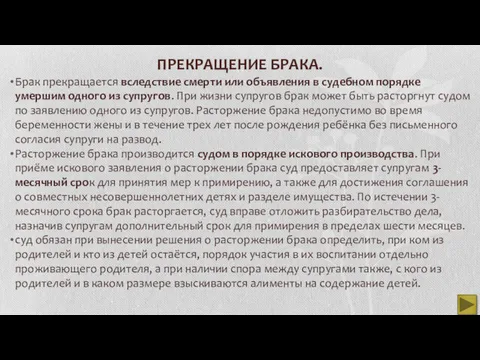 ПРЕКРАЩЕНИЕ БРАКА.

•Брак прекращается вследствие смерти или объявления в судебном порядке умершим одного из супругов. При жизни супругов брак может быть расторгнут судом по заявлению одного из супругов. Расторжение брака недопустимо во время беременности жены и в течение трех лет после рождения ребёнка без письменного согласия супруги на развод.

•Расторжение брака производится судом в порядке искового производства. При приёме искового заявления о расторжении брака суд предоставляет супругам 3-месячный срок для принятия мер к примирению, а также для достижения соглашения о совместных несовершеннолетних детях и разделе имущества. По истечении 3-месячного срока брак расторгается, суд вправе отложить разбирательство дела, назначив супругам дополнительный срок для примирения в пределах шести месяцев.

•суд обязан при вынесении решения о расторжении брака определить, при ком из родителей и кто из детей остаётся, порядок участия в их воспитании отдельно проживающего родителя, а при наличии спора между супругами также, с кого из родителей и в каком размере взыскиваются алименты на содержание детей.